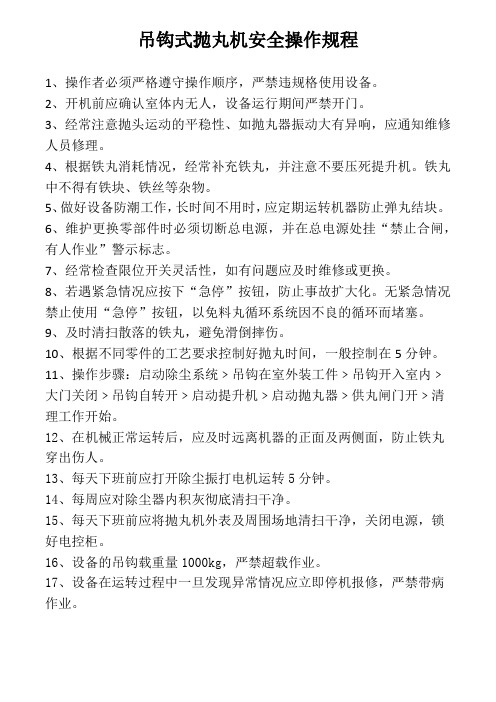 吊钩式抛丸机安全操作规程

1、操作者必须严格遵守操作顺序，严禁违规格使用设备。

2、开机前应确认室体内无人，设备运行期间严禁开门。

3、经常注意抛头运动的平稳性、如抛丸器振动大有异响，应通知维修人员修理。

4、根据铁丸消耗情况，经常补充铁丸，并注意不要压死提升机。铁丸中不得有铁块、铁丝等杂物。

5、做好设备防潮工作，长时间不用时，应定期运转机器防止弹丸结块。

6、维护更换零部件时必须切断总电源，并在总电源处挂“禁止合闸，有人作业”警示标志。

7、经常检查限位开关灵活性，如有问题应及时维修或更换。

8、若遇紧急情况应按下“急停”按钮，防止事故扩大化。无紧急情况禁止使用“急停”按钮，以免料丸循环系统因不良的循环而堵塞。

9、及时清扫散落的铁丸，避免滑倒摔伤。

10、根据不同零件的工艺要求控制好抛丸时间，一般控制在 5 分钟。

11、操作步骤：启动除尘系统 > 吊钩在室外装工件 > 吊钩开入室内 > 大门关闭 > 吊钩自转开 > 启动提升机 > 启动抛丸器 > 供丸闸门开 > 清理工作开始。

12、在机械正常运转后，应及时远离机器的正面及两侧面，防止铁丸穿出伤人。

13、每天下班前应打开除尘振打电机运转 5 分钟。

14、每周应对除尘器内积灰彻底清扫干净。

15、每天下班前应将抛丸机外表及周围场地清扫干净，关闭电源，锁好电控柜。

16、设备的吊钩载重量 1000kg，严禁超载作业。

17、设备在运转过程中一旦发现异常情况应立即停机报修，严禁带病作业。